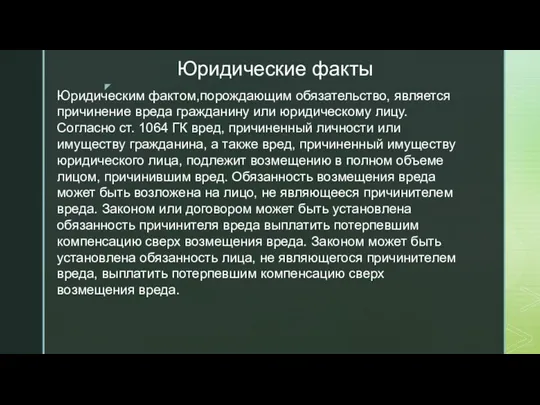 Юридические факты

Юридическим фактом,порождающим обязательство, является причинение вреда гражданину или юридическому лицу. Согласно ст. 1064 ГК вред, причиненный личности или имуществу гражданина, а также вред, причиненный имуществу юридического лица, подлежит возмещению в полном объеме лицом, причинившим вред. Обязанность возмещения вреда может быть возложена на лицо, не являющееся причинителем вреда. Законом или договором может быть установлена обязанность причинителя вреда выплатить потерпевшим компенсацию сверх возмещения вреда. Законом может быть установлена обязанность лица, не являющегося причинителем вреда, выплатить потерпевшим компенсацию сверх возмещения вреда.